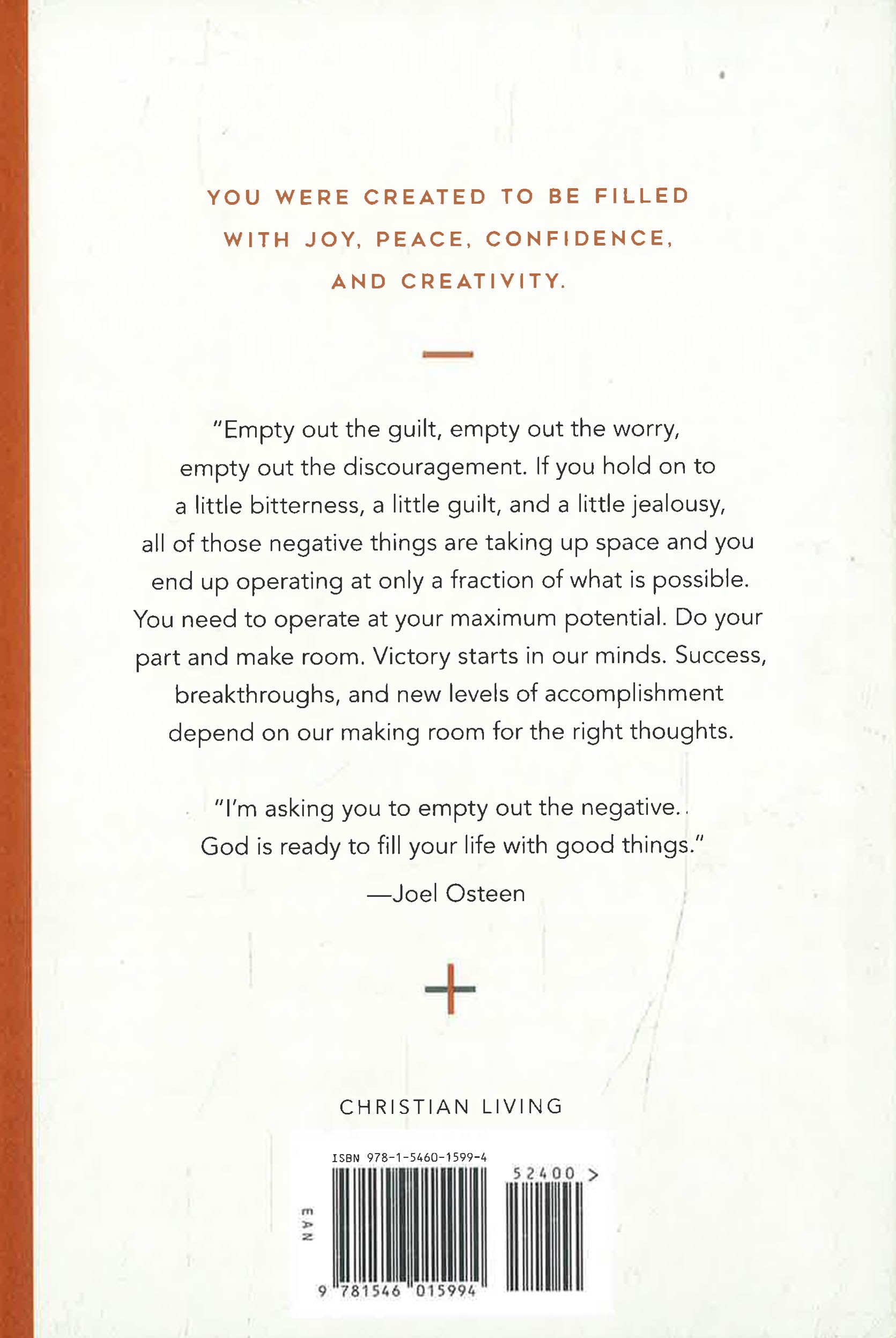 YOU WERE CREATED TO BE FILLED WITH JOY, PEACE, CONFIDENCE, AND CREATIVITY.

"Empty out the guilt, empty out the worry, empty out the discouragement. If you hold on to a little bitterness, a little guilt, and a little jealousy, all of those negative things are taking up space and you end up operating at only a fraction of what is possible. You need to operate at your maximum potential. Do your part and make room. Victory starts in our minds. Success, breakthroughs, and new levels of accomplishment depend on our making room for the right thoughts.

"I'm asking you to empty out the negative. God is ready to fill your life with good things."

—Joel Osteen

CHRISTIAN LIVING

ISBN 978-1-5460-1599-4

52400 >

EAN

9 781546 015994